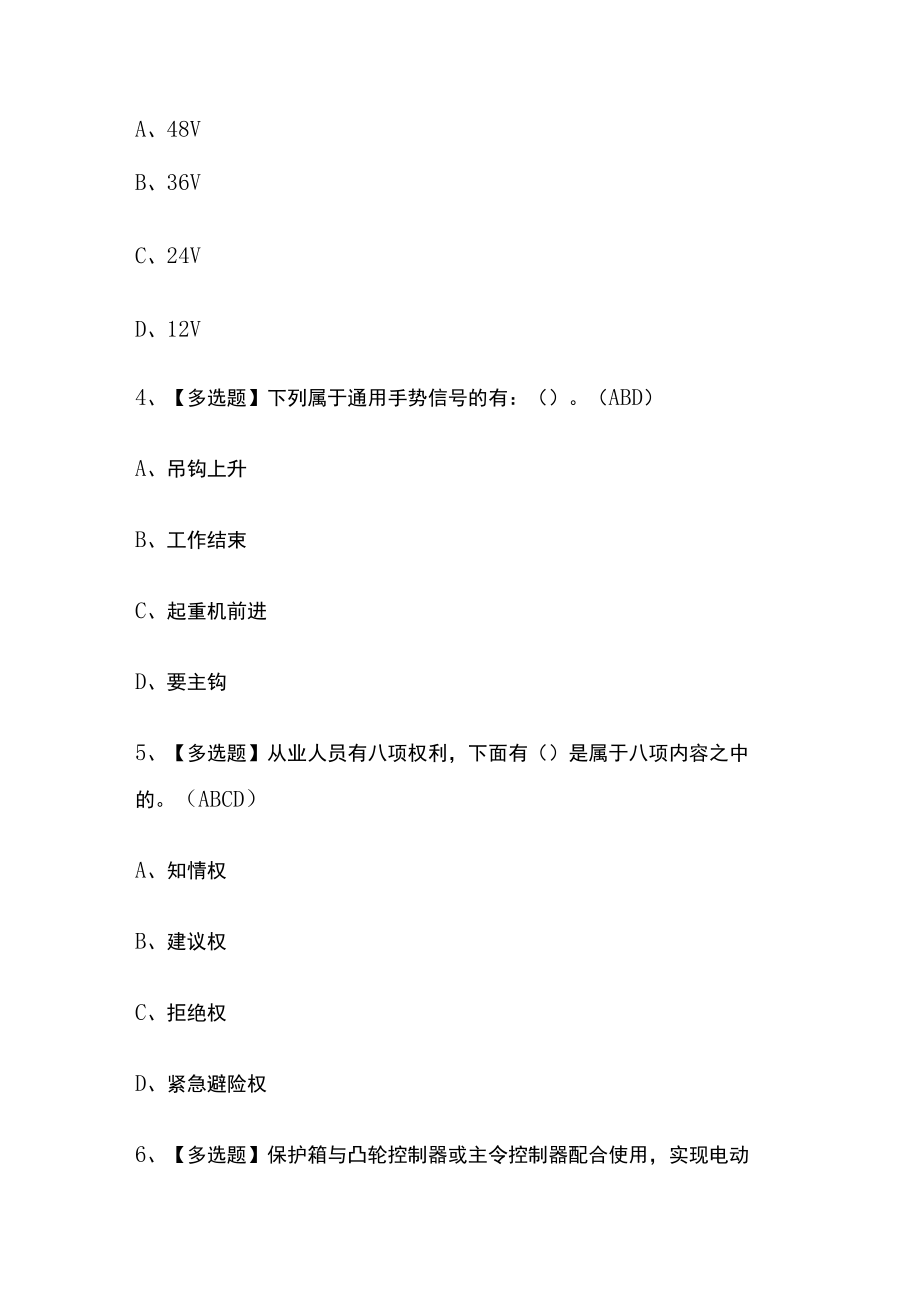 A、48V

B、36V

C、24V

D、12V

4、【多选题】下列属于通用手势信号的有：（）。（ABD）

A、吊钩上升

B、工作结束

C、起重机前进

D、要主钩

5、【多选题】从业人员有八项权利，下面有（）是属于八项内容之中的。（ABCD）

A、知情权

B、建议权

C、拒绝权

D、紧急避险权

6、【多选题】保护箱与凸轮控制器或主令控制器配合使用，实现电动